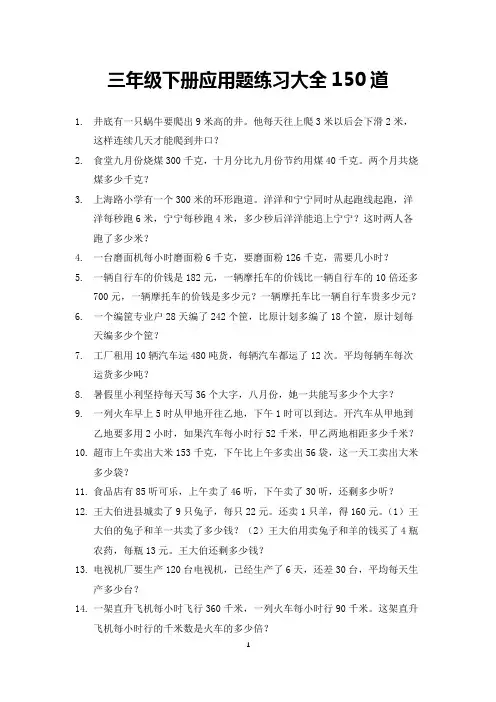 三年级下册应用题练习大全 150 道

1. 井底有一只蜗牛要爬出 9 米高的井。他每天往上爬 3 米以后会下滑 2 米，这样连续几天才能爬到井口？

2. 食堂九月份烧煤 300 千克，十月分比九月份节约用煤 40 千克。两个月共烧煤多少千克？

3. 上海路小学有一个 300 米的环形跑道。洋洋和宁宁同时从起跑线起跑，洋洋每秒跑 6 米，宁宁每秒跑 4 米，多少秒后洋洋能追上宁宁？这时两人各跑了多少米？

4. 一台磨面机每小时磨面粉 6 千克，要磨面粉 126 千克，需要几小时？

5. 一辆自行车的价钱是 182 元，一辆摩托车的价钱比一辆自行车的 10 倍还多 700 元，一辆摩托车的价钱是多少元？一辆摩托车比一辆自行车贵多少元？

6. 一个编筐专业户 28 天编了 242 个筐，比原计划多编了 18 个筐，原计划每天编多少个筐？

7. 工厂租用 10 辆汽车运 480 吨货，每辆汽车都运了 12 次。平均每辆车每次运货多少吨？

8. 暑假里小利坚持每天写 36 个大字，八月份，她一共能写多少个大字？

9. 一列火车早上 5 时从甲地开往乙地，下午 1 时可以到达。开汽车从甲地到乙地要多用 2 小时，如果汽车每小时行 52 千米，甲乙两地相距多少千米？

10. 超市上午卖出大米 153 千克，下午比上午多卖出 56 袋，这一天工卖出大米多少袋？

11. 食品店有 85 听可乐，上午卖了 46 听，下午卖了 30 听，还剩多少听？

12. 王大伯进县城卖了 9 只兔子，每只 22 元。还卖 1 只羊，得 160 元。（1）王大伯的兔子和羊一共卖了多少钱？（2）王大伯用卖兔子和羊的钱买了 4 瓶农药，每瓶 13 元。王大伯还剩多少钱？

13. 电视机厂要生产 120 台电视机，已经生产了 6 天，还差 30 台，平均每天生产多少台？

14. 一架直升飞机每小时飞行 360 千米，一列火车每小时行 90 千米。这架直升飞机每小时行的千米数是火车的多少倍？

1